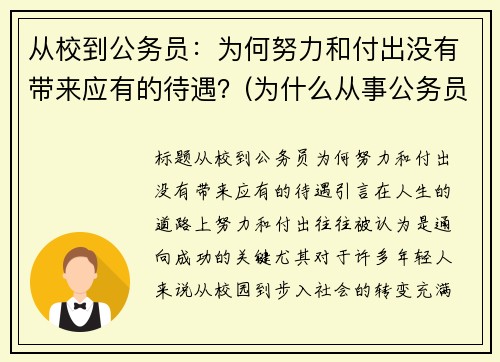 从校到公务员：为何努力和付出没有带来应有的待遇？(为什么从事公务员

标题从校到公务员为何努力和付出没有带来应有的待遇引言在人生的道路上努力和付出往往被认为是通向成功的关键尤其对于许多年轻人来说从校园到步入社会的转变充满